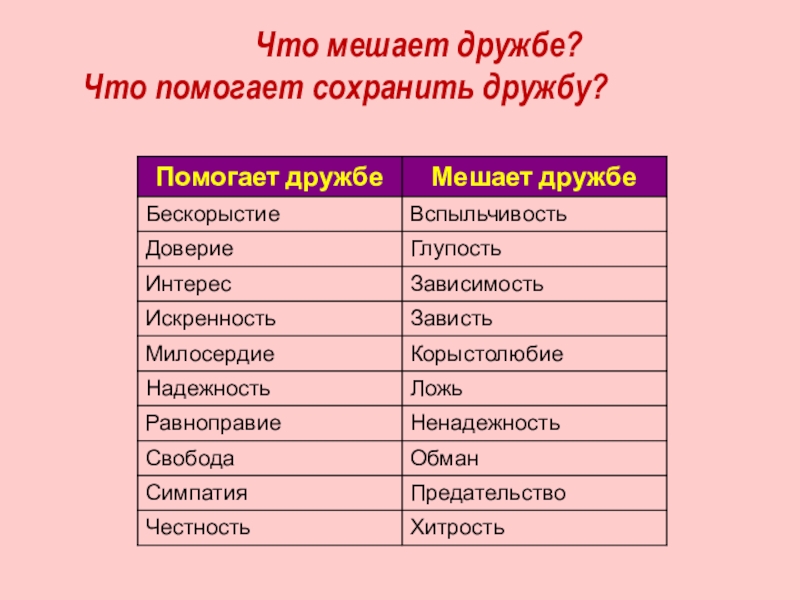 Что мешает дружбе?
Что помогает сохранить дружбу?

| Помогает дружбе | Мешает дружбе |
|---|---|
| Бескорыстие | Вспыльчивость |
| Доверие | Глупость |
| Интерес | Зависимость |
| Искренность | Зависть |
| Милосердие | Корыстолюбие |
| Надежность | Ложь |
| Равноправие | Ненадежность |
| Свобода | Обман |
| Симпатия | Предательство |
| Честность | Хитрость |